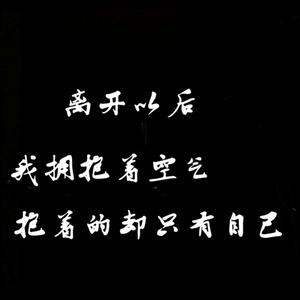 离开以后

我拥抱着空气

抱着的却只有自己